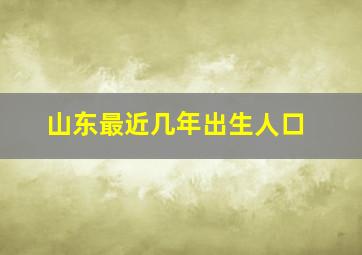 山东最近几年出生人口